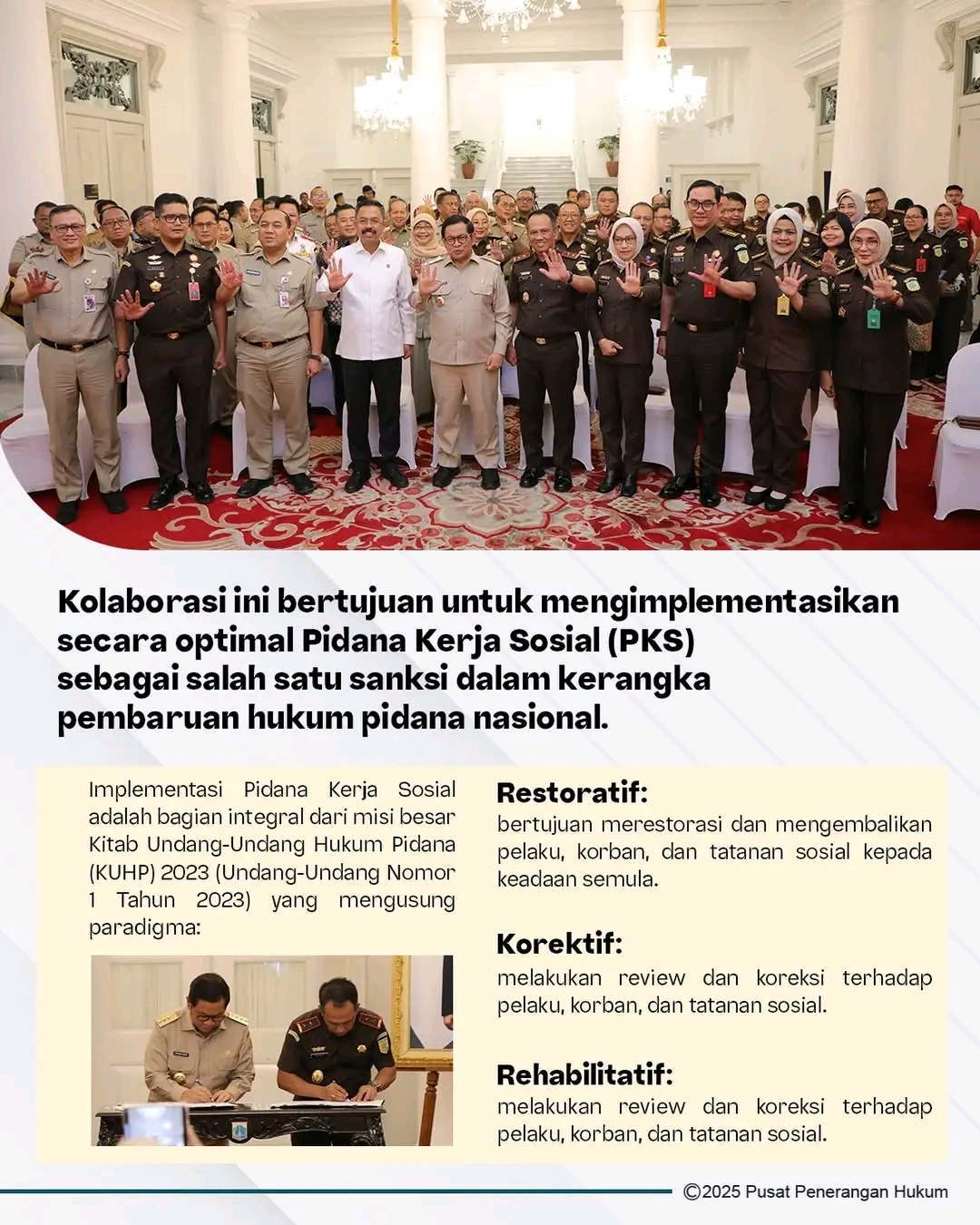 Kolaborasi ini bertujuan untuk mengimplementasikan secara optimal Pidana Kerja Sosial (PKS) sebagai salah satu sanksi dalam kerangka pembaruan hukum pidana nasional.

Implementasi Pidana Kerja Sosial adalah bagian integral dari misi besar Kitab Undang-Undang Hukum Pidana (KUHP) 2023 (Undang-Undang Nomor 1 Tahun 2023) yang mengusung paradigma:

Restoratif:
bertujuan merestorasi dan mengembalikan pelaku, korban, dan tatanan sosial kepada keadaan semula.

Korektif:
melakukan review dan koreksi terhadap pelaku, korban, dan tatanan sosial.

Rehabilitatif:
melakukan review dan koreksi terhadap pelaku, korban, dan tatanan sosial.

©2025 Pusat Penerangan Hukum